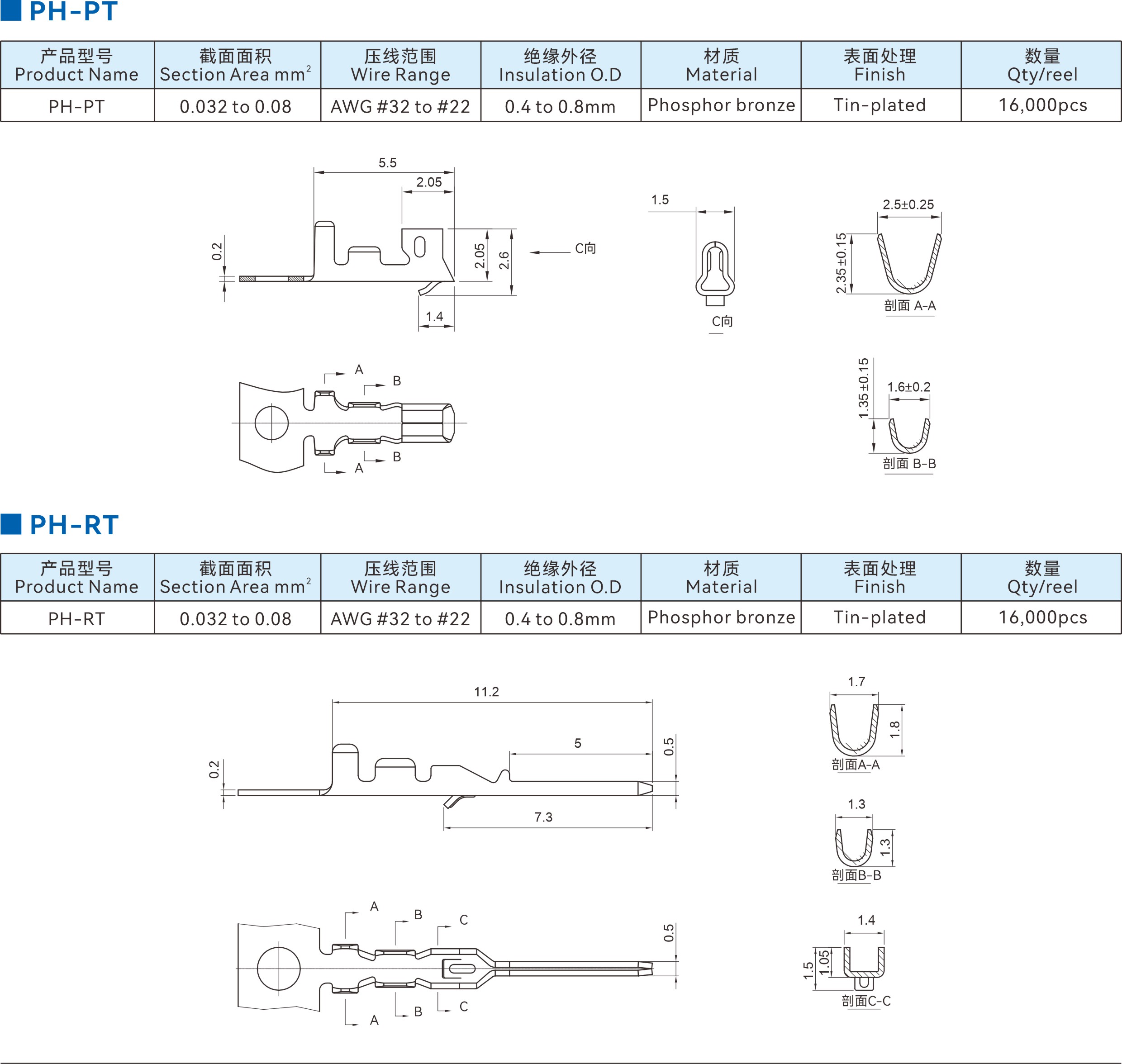 PH-PT

| 产品型号 Product Name | 截面面积 Section Area mm$^2$ | 压线范围 Wire Range | 绝缘外径 Insulation O.D | 材质 Material | 表面处理 Finish | 数量 Qty/reel |
|---|---|---|---|---|---|---|
| PH-PT | 0.032 to 0.08 | AWG #32 to #22 | 0.4 to 0.8mm | Phosphor bronze | Tin-plated | 16,000pcs |

5.5
2.05
0.2
2.05
2.6
C向
1.4
1.5
C向
2.5±0.25
2.35±0.15
剖面 A-A
A
B
B
A
1.35±0.15
1.6±0.2
剖面 B-B

PH-RT

| 产品型号 Product Name | 截面面积 Section Area mm$^2$ | 压线范围 Wire Range | 绝缘外径 Insulation O.D | 材质 Material | 表面处理 Finish | 数量 Qty/reel |
|---|---|---|---|---|---|---|
| PH-RT | 0.032 to 0.08 | AWG #32 to #22 | 0.4 to 0.8mm | Phosphor bronze | Tin-plated | 16,000pcs |

11.2
5
0.5
0.2
7.3
1.7
1.8
剖面A-A
1.3
1.3
剖面B-B
A
B
C
0.5
C
B
A
1.4
1.5
1.05
剖面C-C